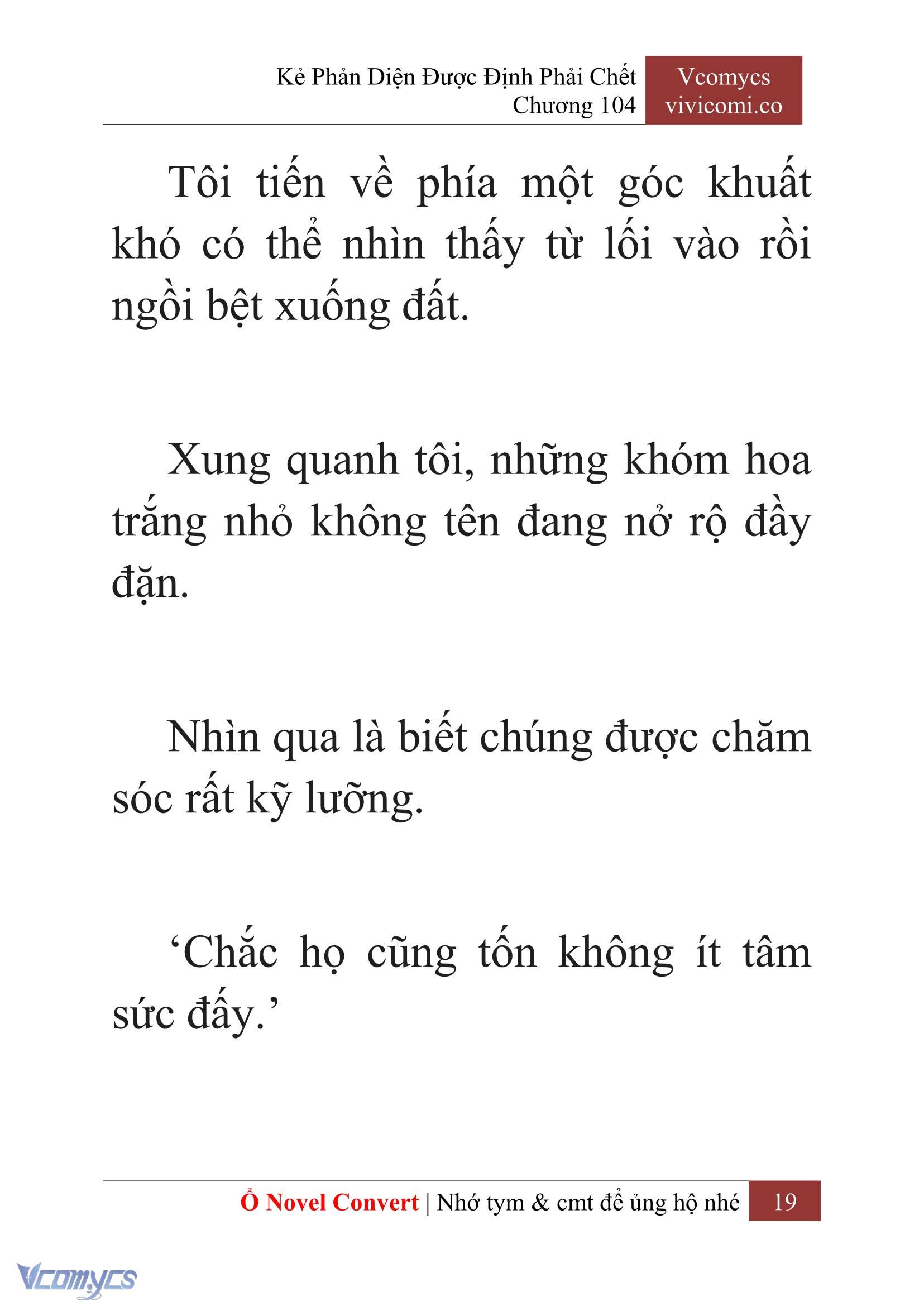 Kẻ Phản Diện Được Định Phải Chết
Chương 104

Vcomycs
vivicomi.co

Tôi tiến về phía một góc khuất khó có thể nhìn thấy từ lối vào rồi ngồi bệt xuống đất.

Xung quanh tôi, những khóm hoa trắng nhỏ không tên đang nở rộ đầy đặn.

Nhìn qua là biết chúng được chăm sóc rất kỹ lưỡng.

‘Chắc họ cũng tốn không ít tâm sức đấy.’

Ổ Novel Convert | Nhớ tym & cmt để ủng hộ nhé 19

Vcomycs